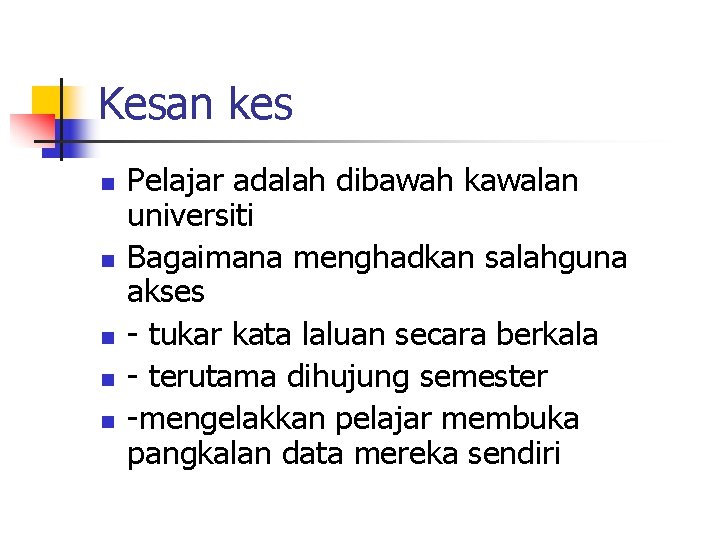 Kesan kes

- Pelajar adalah dibawah kawalan universiti
- Bagaimana menghadkan salahguna akses
- - tukar kata laluan secara berkala
- - terutama dihujung semester
- -mengelakkan pelajar membuka pangkalan data mereka sendiri